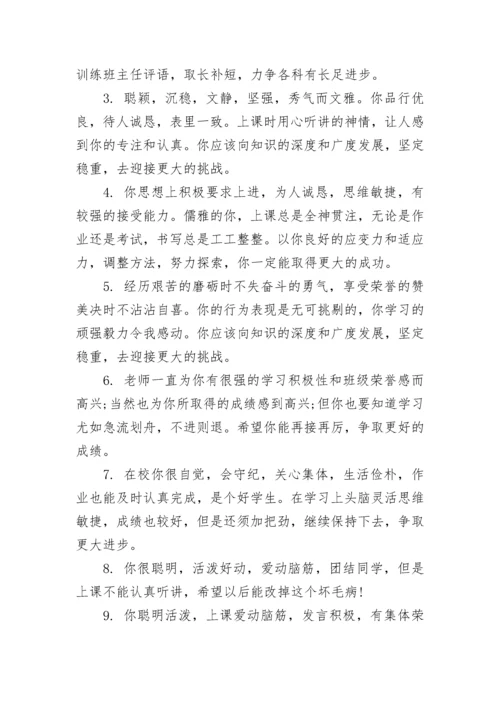 训练班主任评语，取长补短，力争各科有长足进步。

3. 聪颖，沉稳，文静，坚强，秀气而文雅。你品行优良，待人诚恳，表里一致。上课时用心听讲的神情，让人感到你的专注和认真。你应该向知识的深度和广度发展，坚定稳重，去迎接更大的挑战。

4. 你思想上积极要求上进，为人诚恳，思维敏捷，有较强的接受能力。儒雅的你，上课总是全神贯注，无论是作业还是考试，书写总是工工整整。以你良好的应变力和适应力，调整方法，努力探索，你一定能取得更大的成功。

5. 经历艰苦的磨砺时不失奋斗的勇气，享受荣誉的赞美决时不沾沾自喜。你的行为表现是无可挑剔的，你学习的顽强毅力令我感动。你应该向知识的深度和广度发展，坚定稳重，去迎接更大的挑战。

6. 老师一直为你有很强的学习积极性和班级荣誉感而高兴;当然也为你所取得的成绩感到高兴;但你也要知道学习尤如急流划舟，不进则退。希望你能再接再厉，争取更好的成绩。

7. 在校你很自觉，会守纪，关心集体，生活俭朴，作业也能及时认真完成，是个好学生。在学习上头脑灵活思维敏捷，成绩也较好，但是还须加把劲，继续保持下去，争取更大进步。

8. 你很聪明，活泼好动，爱动脑筋，团结同学，但是上课不能认真听讲，希望以后能改掉这个坏毛病!

9. 你聪明活泼，上课爱动脑筋，发言积极，有集体荣